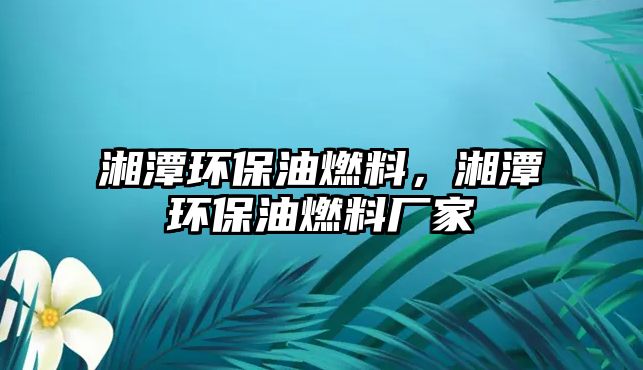 湘潭环保油燃料，湘潭环保油燃料厂家